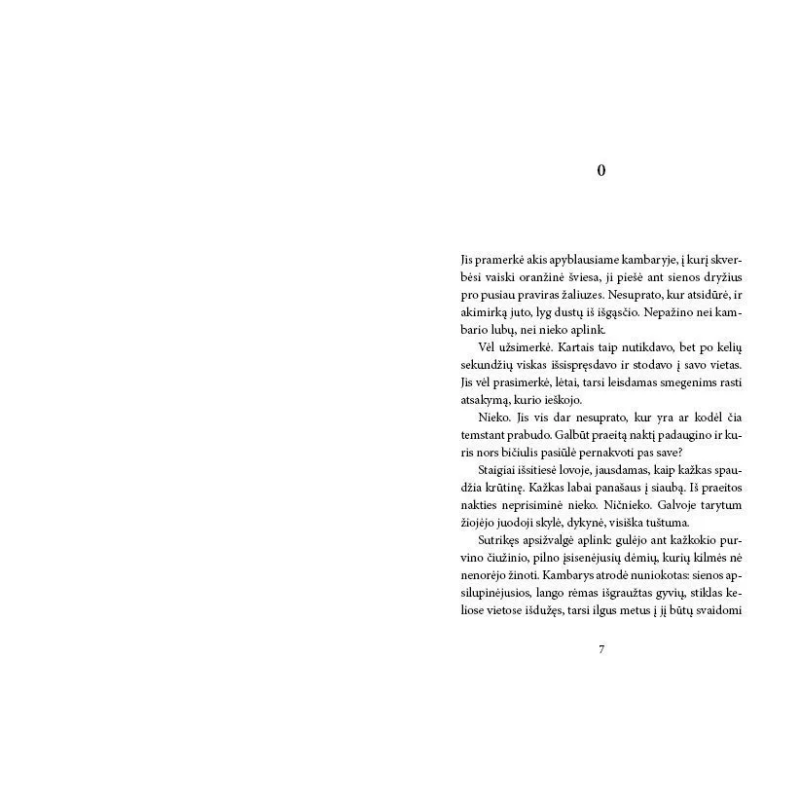 0

Jis pramerkė akis apyblausiame kambaryje, į kurį skverbėsi vaiski oranžinė šviesa, ji piešė ant sienos dryžius pro pusiau praviras žaliuzes. Nesuprato, kur atsidūrė, ir akimirką juto, lyg dustų iš išgąsčio. Nepažino nei kambario lubų, nei nieko aplink.

Vėl užsimerkė. Kartais taip nutikdavo, bet po kelių sekundžių viskas išsispręsdavo ir stodavo į savo vietas. Jis vėl prasimerkė, lėtai, tarsi leisdamas smegenims rasti atsakymą, kurio ieškojo.

Nieko. Jis vis dar nesuprato, kur yra ar kodėl čia temstant prabudo. Galbūt praeitą naktį padaugino ir kuris nors bičiulis pasiūlė pernakvoti pas save?

Staigiai išsitiesė lovoje, jausdamas, kaip kažkas spaudžia krūtinę. Kažkas labai panašaus į siaubą. Iš praeitos nakties neprisiminė nieko. Ničnieko. Galvoje tarytum žiojėjo juodoji skylė, dykynė, visiška tuštuma.

Sutrikęs apsižvalgė aplink: gulėjo ant kažkokio purvino čiužinio, pilno įsisenėjusių dėmių, kurių kilmės nė nenorėjo žinoti. Kambarys atrodė nuniokotas: sienos apsilupinėjusios, lango rėmas išgraužtas gyvių, stiklas keliose vietose išdužęs, tarsi ilgus metus į jį būtų svaidomi

7